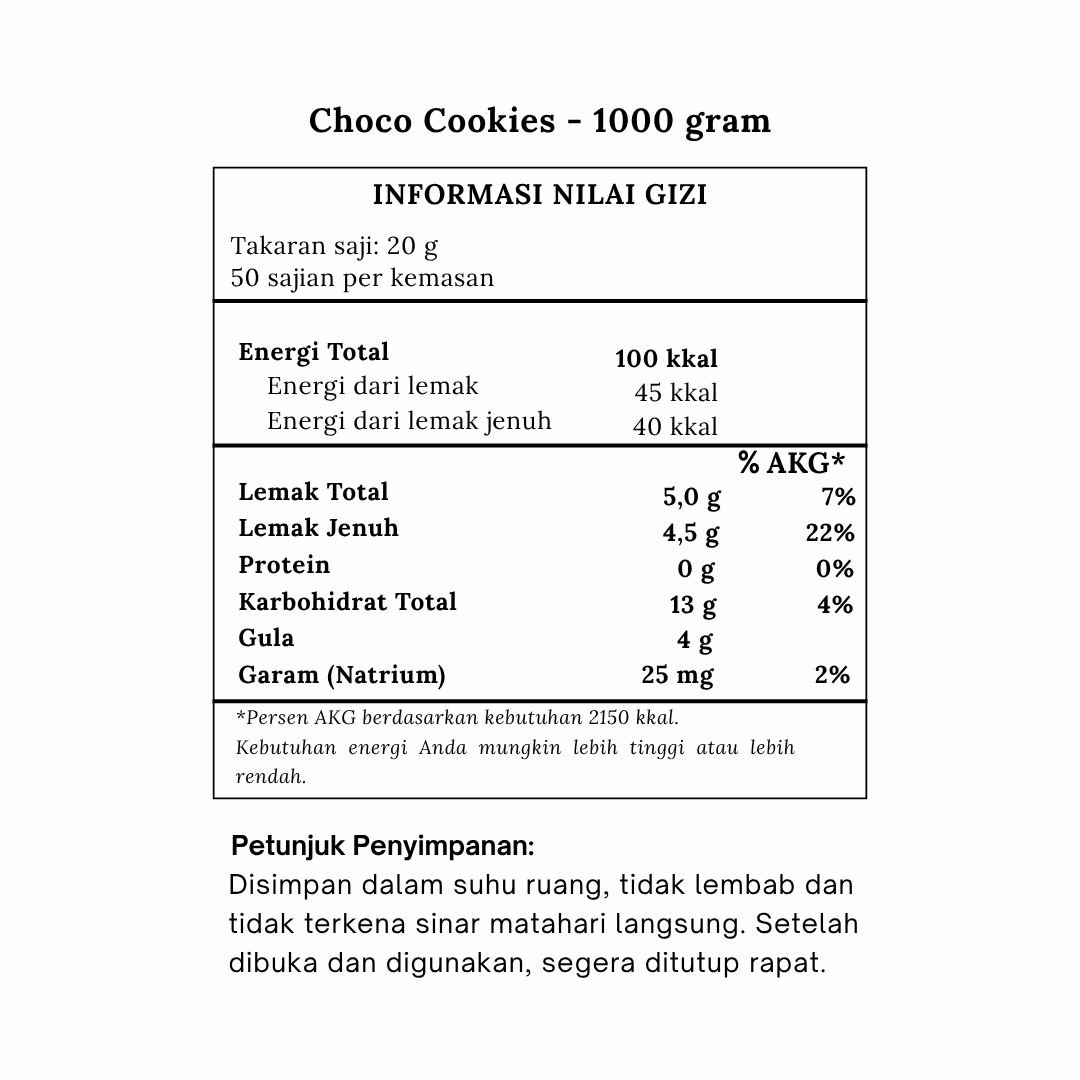 Choco Cookies - 1000 gram

INFORMASI NILAI GIZI

Takaran saji: 20 g
50 sajian per kemasan

Energi Total 100 kkal
Energi dari lemak 45 kkal
Energi dari lemak jenuh 40 kkal

| | | % AKG* |
|---|---|---|
| Lemak Total | 5,0 g | 7% |
| Lemak Jenuh | 4,5 g | 22% |
| Protein | 0 g | 0% |
| Karbohidrat Total | 13 g | 4% |
| Gula | 4 g | |
| Garam (Natrium) | 25 mg | 2% |

*Persen AKG berdasarkan kebutuhan 2150 kkal. Kebutuhan energi Anda mungkin lebih tinggi atau lebih rendah.

Petunjuk Penyimpanan:
Disimpan dalam suhu ruang, tidak lembab dan tidak terkena sinar matahari langsung. Setelah dibuka dan digunakan, segera ditutup rapat.